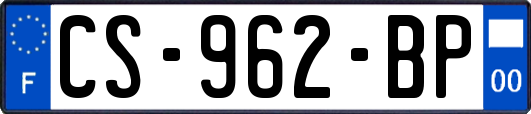 F
CS-962-BP
00